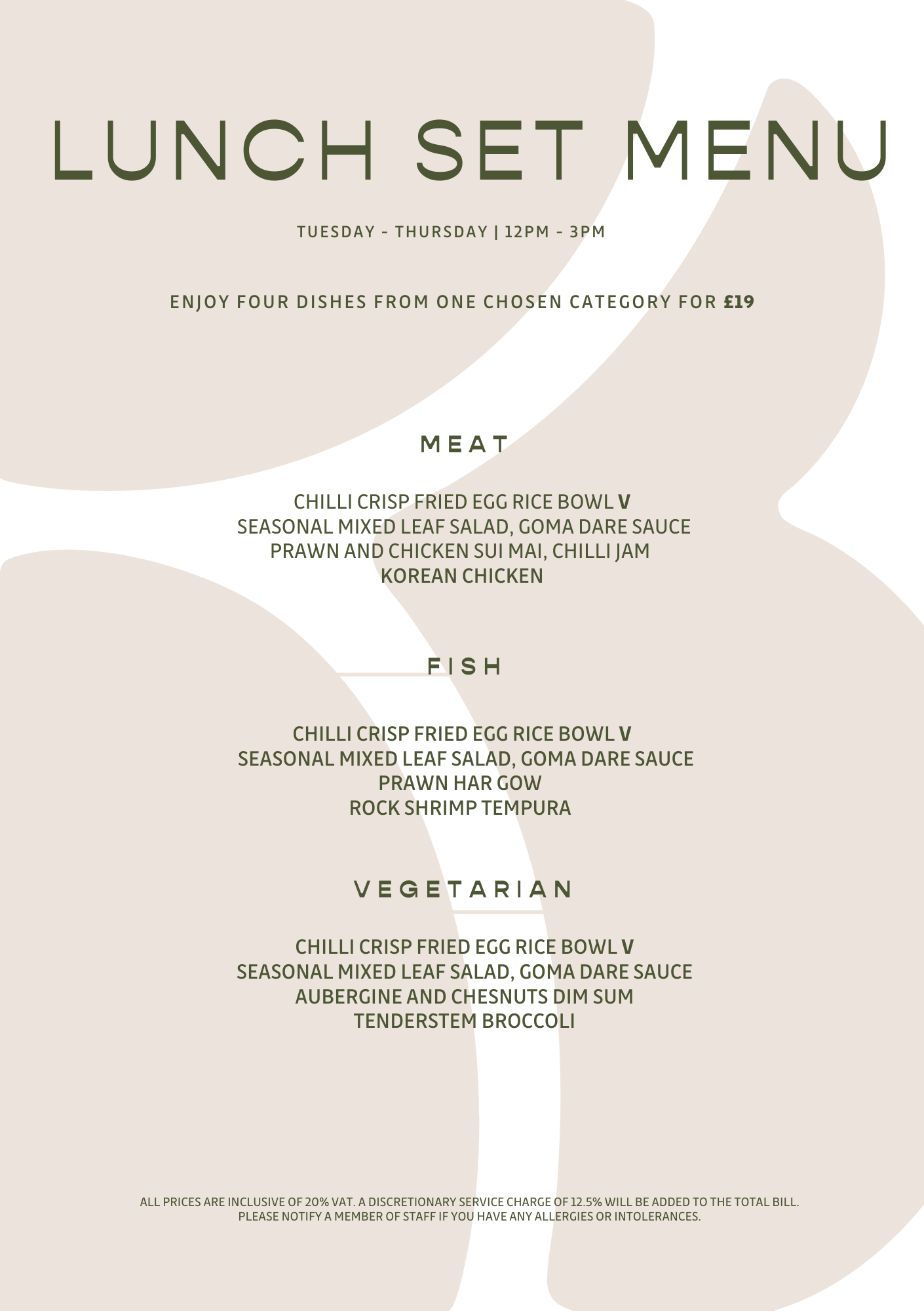 LUNCH SET MENU

TUESDAY - THURSDAY | 12PM - 3PM

ENJOY FOUR DISHES FROM ONE CHOSEN CATEGORY FOR £19

MEAT

CHILLI CRISP FRIED EGG RICE BOWL V
SEASONAL MIXED LEAF SALAD, GOMA DARE SAUCE
PRAWN AND CHICKEN SUI MAI, CHILLI JAM
KOREAN CHICKEN

FISH

CHILLI CRISP FRIED EGG RICE BOWL V
SEASONAL MIXED LEAF SALAD, GOMA DARE SAUCE
PRAWN HAR GOW
ROCK SHRIMP TEMPURA

VEGETARIAN

CHILLI CRISP FRIED EGG RICE BOWL V
SEASONAL MIXED LEAF SALAD, GOMA DARE SAUCE
AUBERGINE AND CHESNUTS DIM SUM
TENDERSTEM BROCCOLI

ALL PRICES ARE INCLUSIVE OF 20% VAT. A DISCRETIONARY SERVICE CHARGE OF 12.5% WILL BE ADDED TO THE TOTAL BILL.
PLEASE NOTIFY A MEMBER OF STAFF IF YOU HAVE ANY ALLERGIES OR INTOLERANCES.